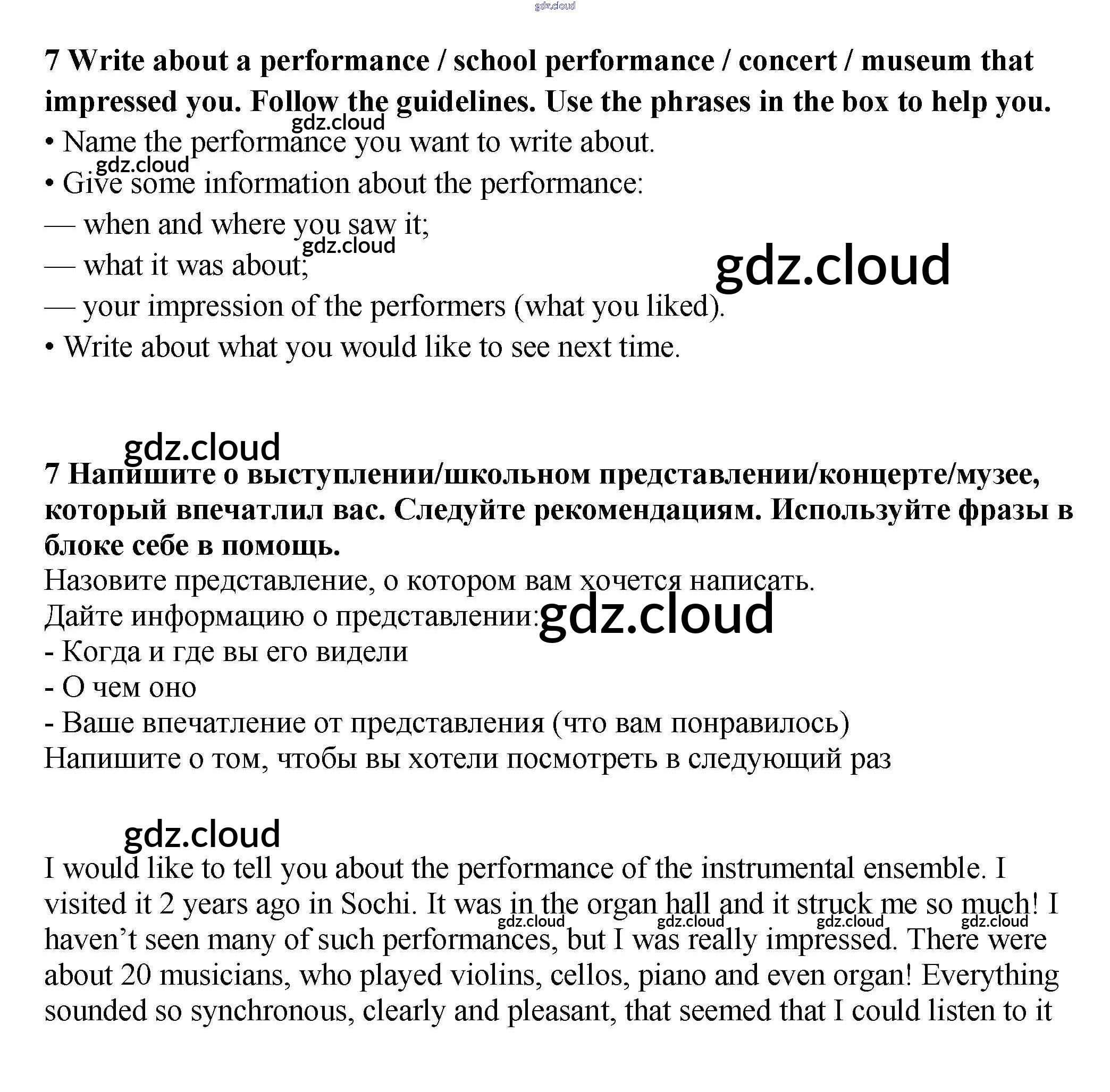 gdz.cloud

7 Write about a performance / school performance / concert / museum that impressed you. Follow the guidelines. Use the phrases in the box to help you.

gdz.cloud

• Name the performance you want to write about.

gdz.cloud

• Give some information about the performance:

— when and where you saw it;

gdz.cloud

— what it was about;

gdz.cloud

— your impression of the performers (what you liked).

• Write about what you would like to see next time.

gdz.cloud

7 Напишите о выступлении/школьном представлении/концерте/музее, который впечатлил вас. Следуйте рекомендациям. Используйте фразы в блоке себе в помощь.

Назовите представление, о котором вам хочется написать.

Дайте информацию о представлении:

gdz.cloud

- Когда и где вы его видели

- О чем оно

- Ваше впечатление от представления (что вам понравилось)

Напишите о том, чтобы вы хотели посмотреть в следующий раз

gdz.cloud

I would like to tell you about the performance of the instrumental ensemble. I visited it 2 years ago in Sochi. It was in the organ hall and it struck me so much! I haven’t seen many of such performances, but I was really impressed. There were about 20 musicians, who played violins, cellos, piano and even organ! Everything sounded so synchronous, clearly and pleasant, that seemed that I could listen to it

gdz.cloud gdz.cloud gdz.cloud gdz.cloud